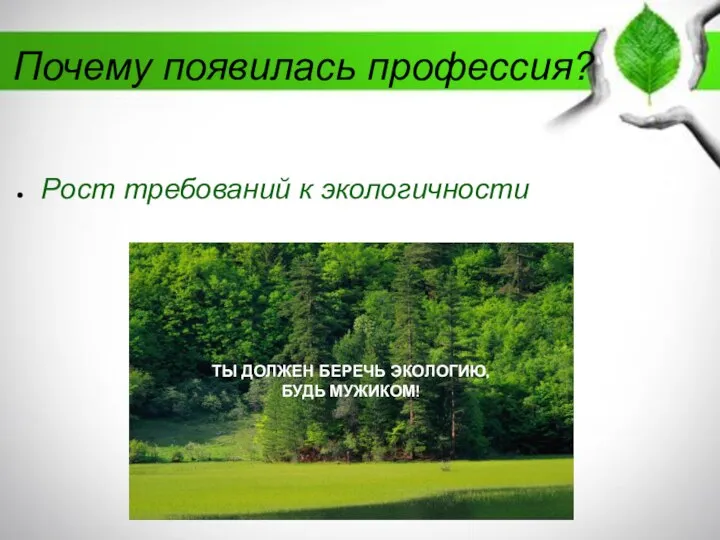 Почему появилась профессия?

● Рост требований к экологичности

ТЫ ДОЛЖЕН БЕРЕЧЬ ЭКОЛОГИЮ, БУДЬ МУЖИКОМ!